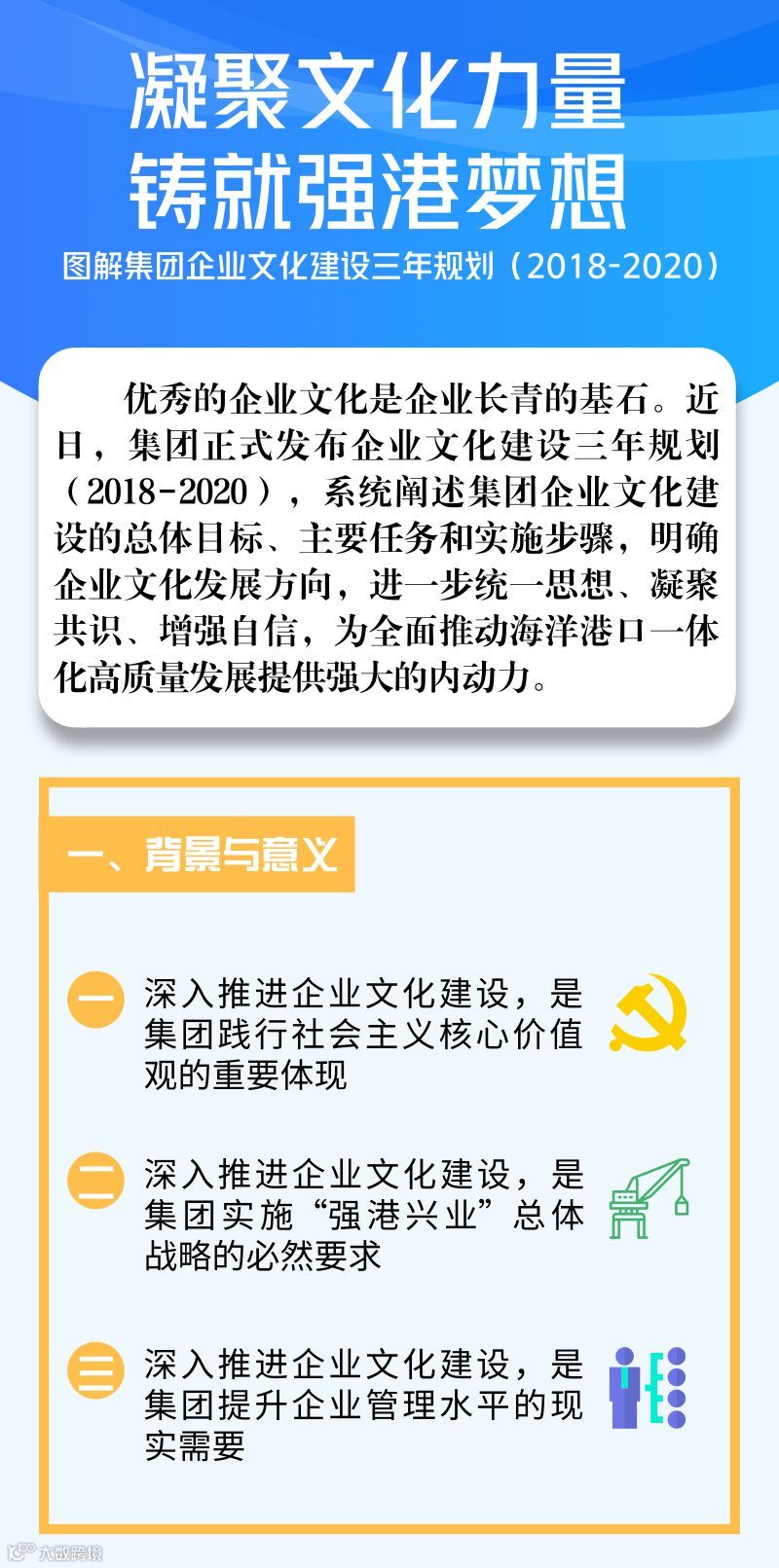 凝聚文化力量
铸就强港梦想

图解集团企业文化建设三年规划（2018-2020）

优秀的企业文化是企业长青的基石。近日，集团正式发布企业文化建设三年规划（2018-2020），系统阐述集团企业文化建设的总体目标、主要任务和实施步骤，明确企业文化发展方向，进一步统一思想、凝聚共识、增强自信，为全面推动海洋港口一体化高质量发展提供强大的内动力。

一、背景与意义

一 深入推进企业文化建设，是集团践行社会主义核心价值观的重要体现

二 深入推进企业文化建设，是集团实施“强港兴业”总体战略的必然要求

三 深入推进企业文化建设，是集团提升企业管理水平的现实需要

大数跨境